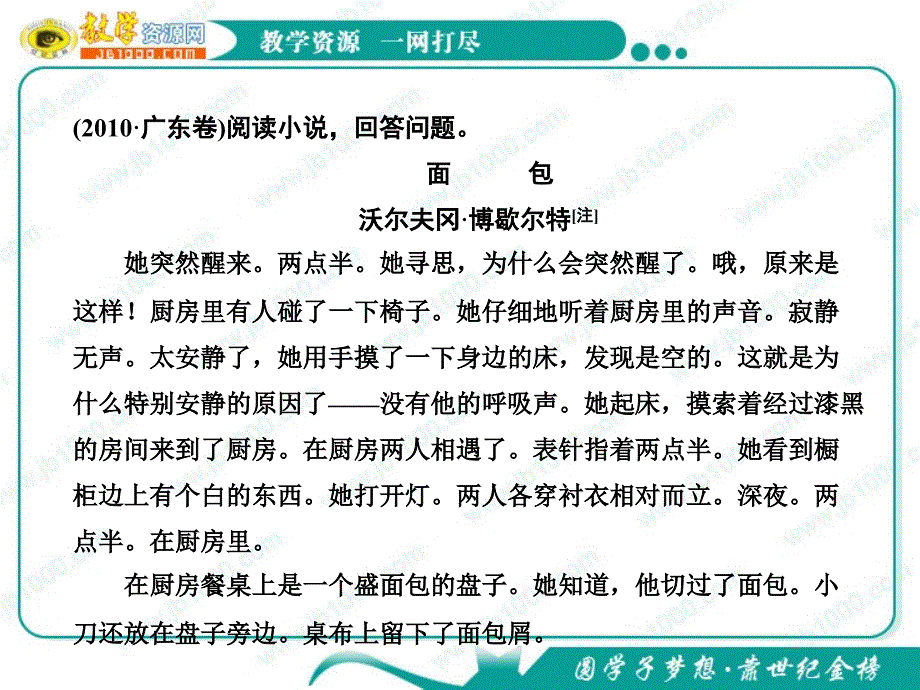 教学资源网
jb1000.com
教学资源 一网打尽

(2010·广东卷)阅读小说，回答问题。

面 包

沃尔夫冈·博歇尔特[注]

她突然醒来。两点半。她寻思，为什么会突然醒了。哦，原来是这样！厨房里有人碰了一下椅子。她仔细地听着厨房里的声音。寂静无声。太安静了，她用手摸了一下身边的床，发现是空的。这就是为什么特别安静的原因了——没有他的呼吸声。她起床，摸索着经过漆黑的房间来到了厨房。在厨房两人相遇了。表针指着两点半。她看到橱柜边上有个白的东西。她打开灯。两人各穿衬衣相对而立。深夜。两点半。在厨房里。

在厨房餐桌上是一个盛面包的盘子。她知道，他切过了面包。小刀还放在盘子旁边。桌布上留下了面包屑。

圆学子梦想·铸世纪金榜